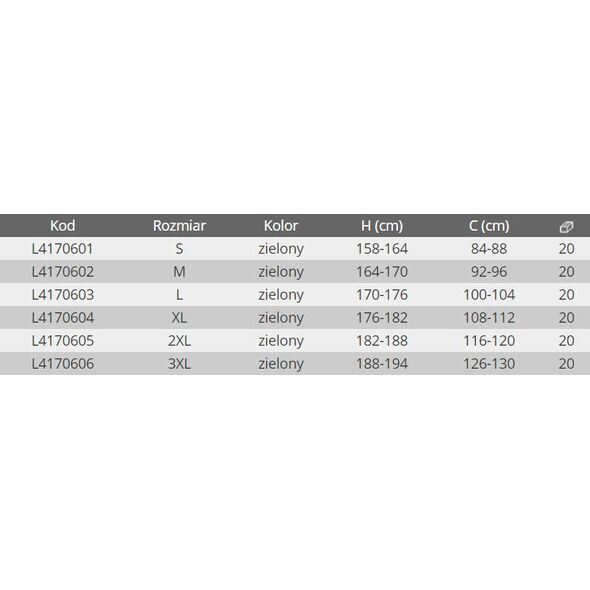 | Kod | Rozmiar | Kolor | H (cm) | C (cm) | |
|---|---|---|---|---|---|
| L4170601 | S | zielony | 158-164 | 84-88 | 20 |
| L4170602 | M | zielony | 164-170 | 92-96 | 20 |
| L4170603 | L | zielony | 170-176 | 100-104 | 20 |
| L4170604 | XL | zielony | 176-182 | 108-112 | 20 |
| L4170605 | 2XL | zielony | 182-188 | 116-120 | 20 |
| L4170606 | 3XL | zielony | 188-194 | 126-130 | 20 |